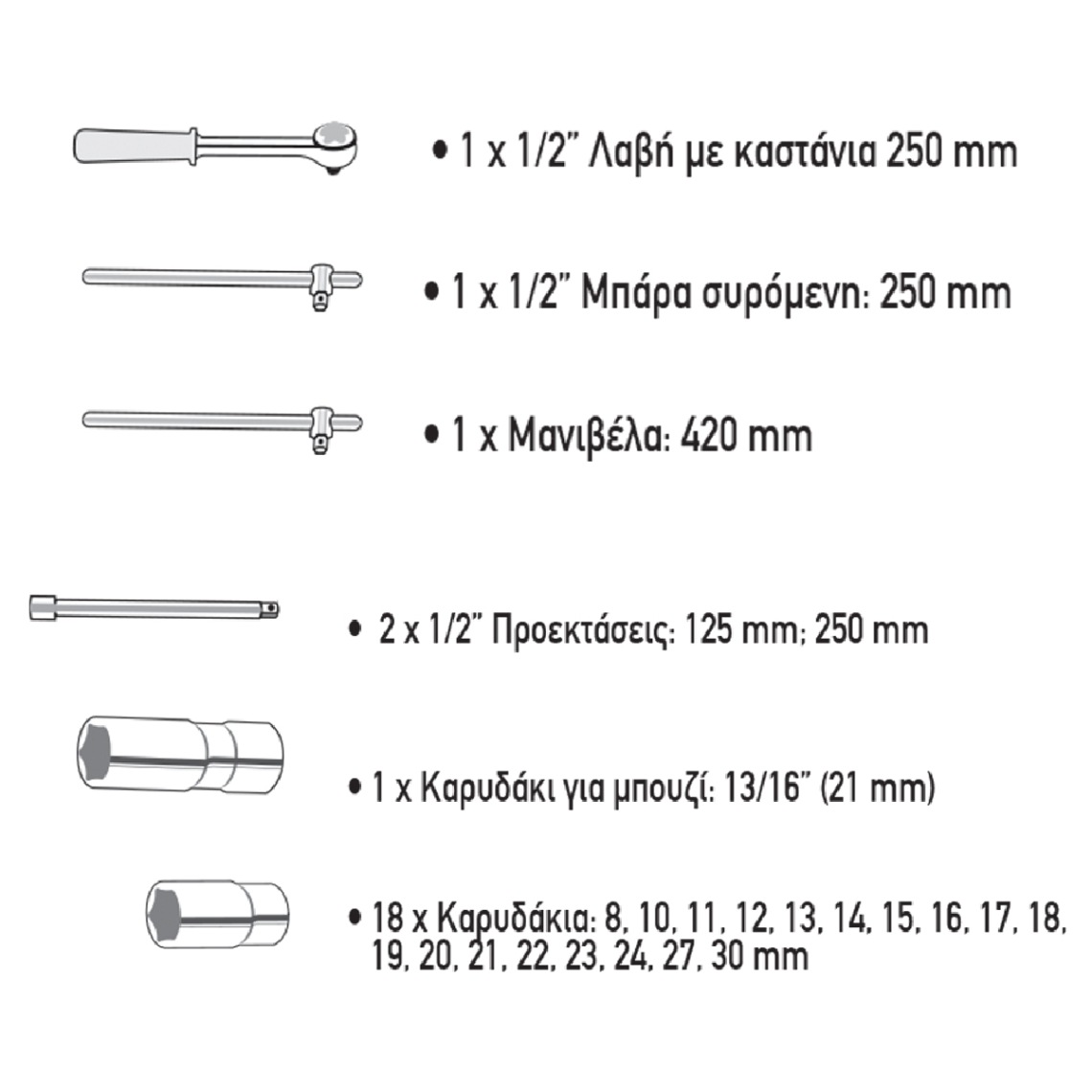 • 1 x 1/2" Λαβή με καστάνια 250 mm

• 1 x 1/2" Μπάρα συρόμενη: 250 mm

• 1 x Μανιβέλα: 420 mm

• 2 x 1/2" Προεκτάσεις: 125 mm; 250 mm

• 1 x Καρυδάκι για μπουζί: 13/16" (21 mm)

• 18 x Καρυδάκια: 8, 10, 11, 12, 13, 14, 15, 16, 17, 18, 19, 20, 21, 22, 23, 24, 27, 30 mm